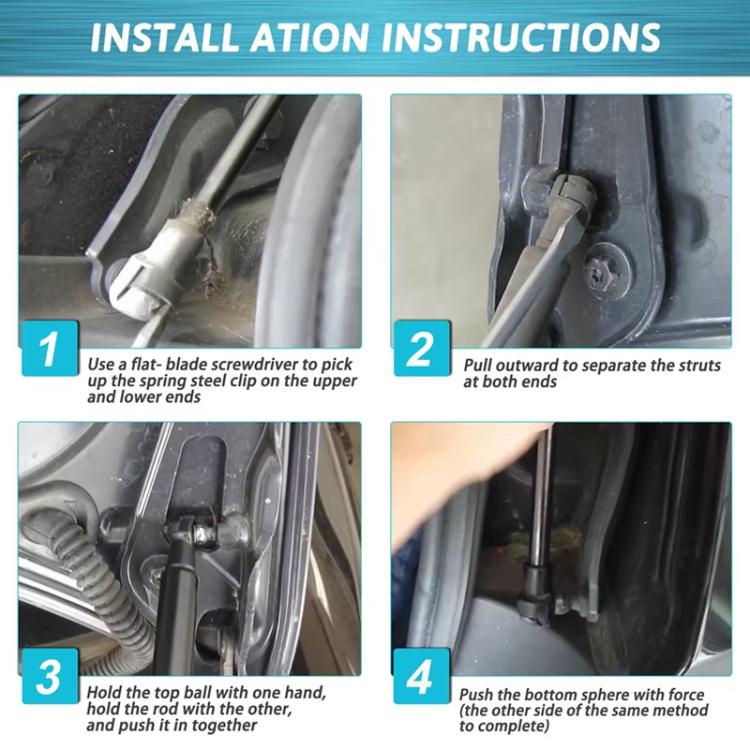 INSTALL ATION INSTRUCTIONS

1

Use a flat- blade screwdriver to pick up the spring steel clip on the upper and lower ends

2

Pull outward to separate the struts at both ends

3

Hold the top ball with one hand, hold the rod with the other, and push it in together

4

Push the bottom sphere with force (the other side of the same method to complete)